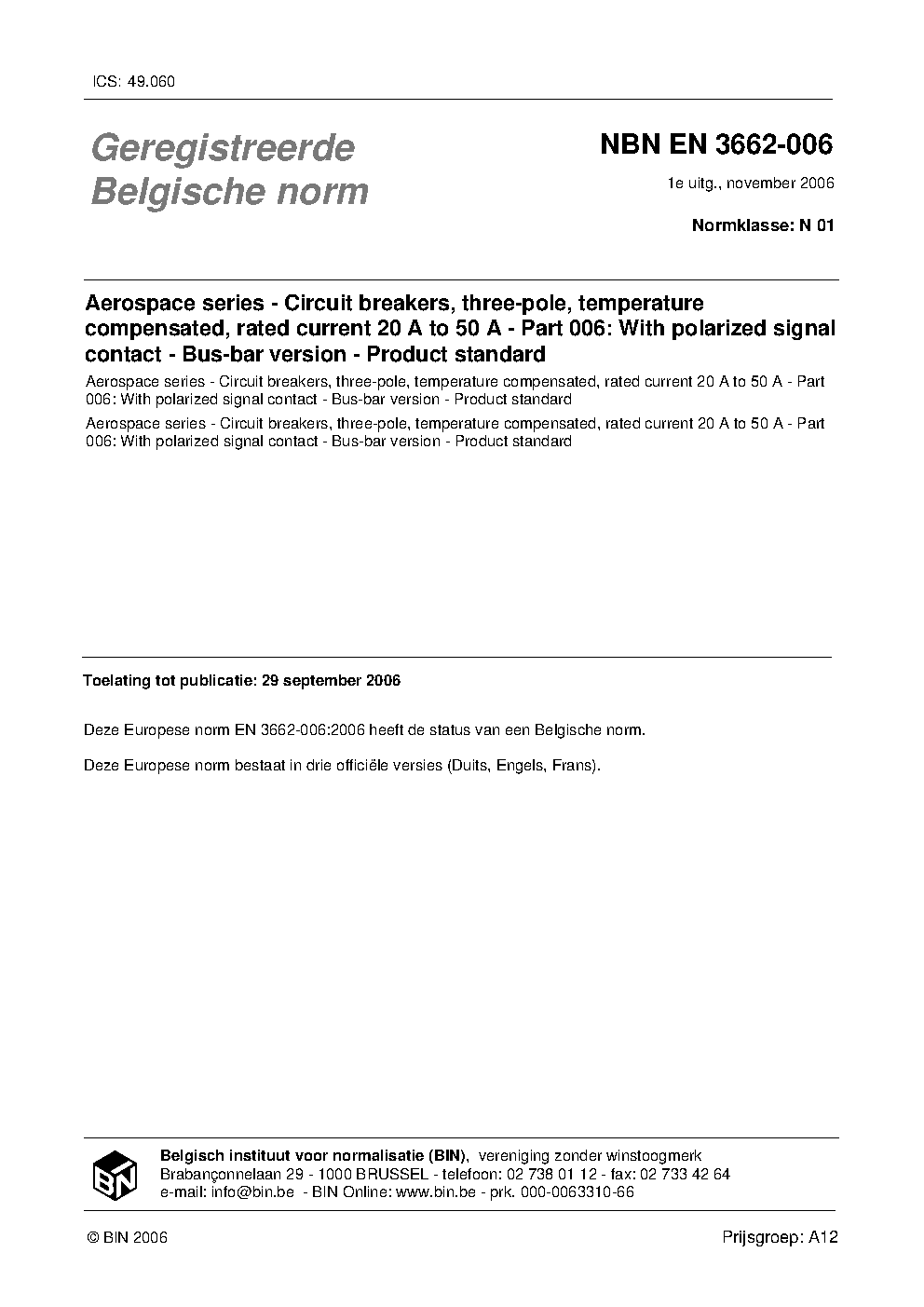 ICS: 49.060

Geregistreerde Belgische norm

NBN EN 3662-006

1e uitg., november 2006

Normklasse: N 01

Aerospace series - Circuit breakers, three-pole, temperature compensated, rated current 20 A to 50 A - Part 006: With polarized signal contact - Bus-bar version - Product standard

Aerospace series - Circuit breakers, three-pole, temperature compensated, rated current 20 A to 50 A - Part 006: With polarized signal contact - Bus-bar version - Product standard

Aerospace series - Circuit breakers, three-pole, temperature compensated, rated current 20 A to 50 A - Part 006: With polarized signal contact - Bus-bar version - Product standard

Toelating tot publicatie: 29 september 2006

Deze Europese norm EN 3662-006:2006 heeft de status van een Belgische norm.

Deze Europese norm bestaat in drie officiële versies (Duits, Engels, Frans).

BIN

Belgisch instituut voor normalisatie (BIN), vereniging zonder winstoogmerk
Brabançonnelaan 29 - 1000 BRUSSEL - telefoon: 02 738 01 12 - fax: 02 733 42 64
e-mail: info@bin.be - BIN Online: www.bin.be - prk. 000-0063310-66

© BIN 2006

Prijsgroep: A12